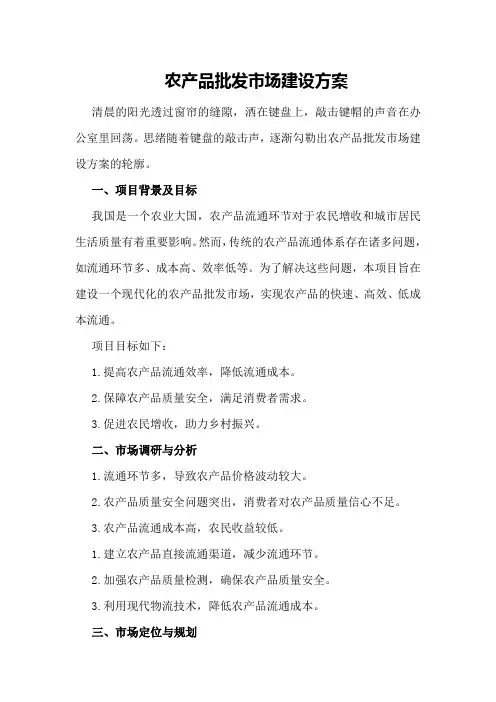 农产品批发市场建设方案

清晨的阳光透过窗帘的缝隙，洒在键盘上，敲击键帽的声音在办公室里回荡。思绪随着键盘的敲击声，逐渐勾勒出农产品批发市场建设方案的轮廓。

一、项目背景及目标

我国是一个农业大国，农产品流通环节对于农民增收和城市居民生活质量有着重要影响。然而，传统的农产品流通体系存在诸多问题，如流通环节多、成本高、效率低等。为了解决这些问题，本项目旨在建设一个现代化的农产品批发市场，实现农产品的快速、高效、低成本流通。

项目目标如下：

1. 提高农产品流通效率，降低流通成本。

2. 保障农产品质量安全，满足消费者需求。

3. 促进农民增收，助力乡村振兴。

二、市场调研与分析

1. 流通环节多，导致农产品价格波动较大。

2. 农产品质量安全问题突出，消费者对农产品质量信心不足。

3. 农产品流通成本高，农民收益较低。

1. 建立农产品直接流通渠道，减少流通环节。

2. 加强农产品质量检测，确保农产品质量安全。

3. 利用现代物流技术，降低农产品流通成本。

三、市场定位与规划